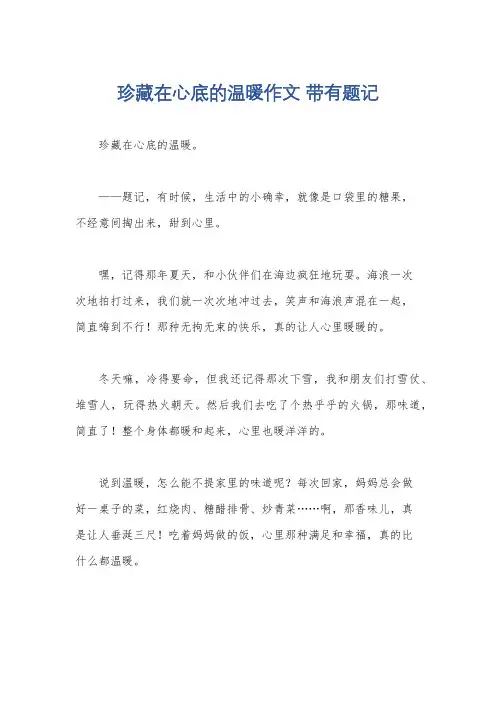 珍藏在心底的温暖作文 带有题记

珍藏在心底的温暖。

——题记，有时候，生活中的小确幸，就像是口袋里的糖果，不经意间掏出来，甜到心里。

嘿，记得那年夏天，和小伙伴们在海边疯狂地玩耍。海浪一次次地拍打过来，我们就一次次地冲过去，笑声和海浪声混在一起，简直嗨到不行！那种无拘无束的快乐，真的让人心里暖暖的。

冬天嘛，冷得要命，但我还记得那次下雪，我和朋友们打雪仗、堆雪人，玩得热火朝天。然后我们去吃了个热乎乎的火锅，那味道，简直了！整个身体都暖和起来，心里也暖洋洋的。

说到温暖，怎么能不提家里的味道呢？每次回家，妈妈总会做好一桌子的菜，红烧肉、糖醋排骨、炒青菜……啊，那香味儿，真是让人垂涎三尺！吃着妈妈做的饭，心里那种满足和幸福，真的比什么都温暖。